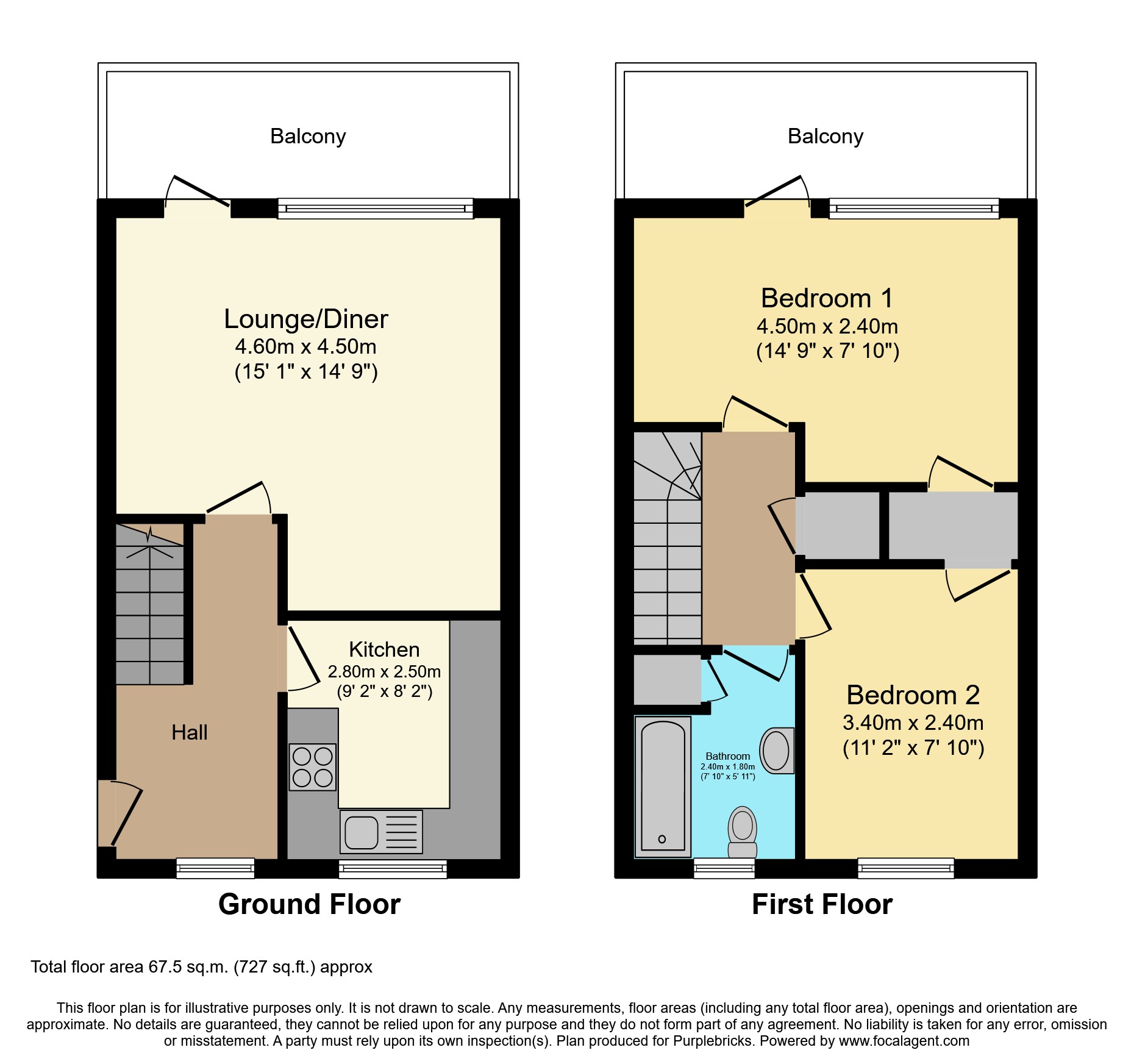 Balcony

Lounge/Diner
4.60m x 4.50m
(15' 1" x 14' 9")

Kitchen
2.80m x 2.50m
(9' 2" x 8' 2")

Hall

Ground Floor

Balcony

Bedroom 1
4.50m x 2.40m
(14' 9" x 7' 10")

Bedroom 2
3.40m x 2.40m
(11' 2" x 7' 10")

Bathroom
2.40m x 1.80m
(7' 10" x 5' 11")

First Floor

Total floor area 67.5 sq.m. (727 sq.ft.) approx

This floor plan is for illustrative purposes only. It is not drawn to scale. Any measurements, floor areas (including any total floor area), openings and orientation are approximate. No details are guaranteed, they cannot be relied upon for any purpose and they do not form part of any agreement. No liability is taken for any error, omission or misstatement. A party must rely upon its own inspection(s). Plan produced for Purplebricks. Powered by www.focalagent.com